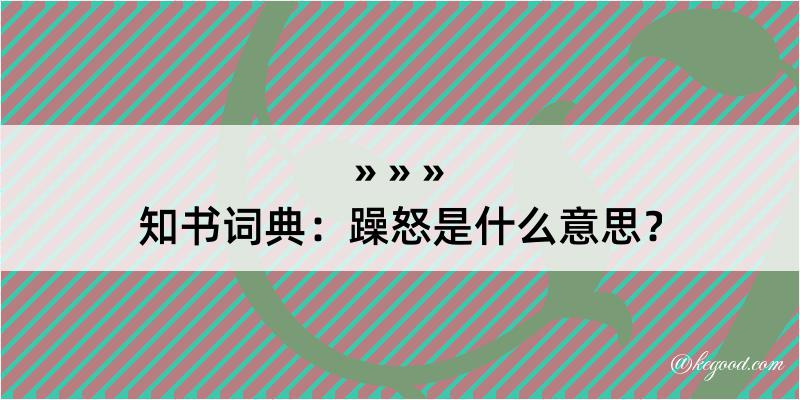 » » »
知书词典：躁怒是什么意思？

@kegood.com